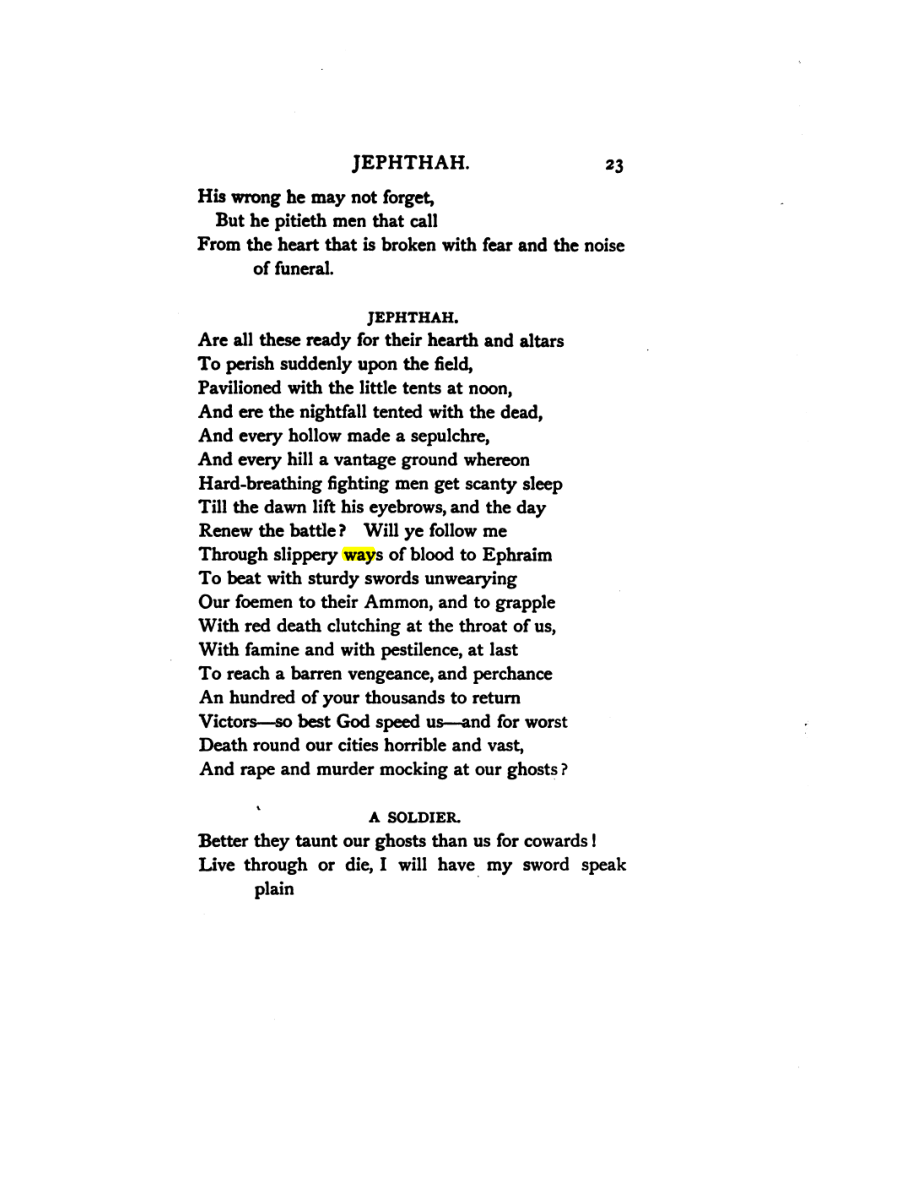 JEPHTHAH. 23

His wrong he may not forget,
But he pitieth men that call
From the heart that is broken with fear and the noise of funeral.

JEPHTHAH.

Are all these ready for their hearth and altars
To perish suddenly upon the field,
Pavilioned with the little tents at noon,
And ere the nightfall tented with the dead,
And every hollow made a sepulchre,
And every hill a vantage ground whereon
Hard-breathing fighting men get scanty sleep
Till the dawn lift his eyebrows, and the day
Renew the battle? Will ye follow me
Through slippery ways of blood to Ephraim
To beat with sturdy swords unwearying
Our foemen to their Ammon, and to grapple
With red death clutching at the throat of us,
With famine and with pestilence, at last
To reach a barren vengeance, and perchance
An hundred of your thousands to return
Victors—so best God speed us—and for worst
Death round our cities horrible and vast,
And rape and murder mocking at our ghosts?

A SOLDIER.

Better they taunt our ghosts than us for cowards!
Live through or die, I will have my sword speak plain